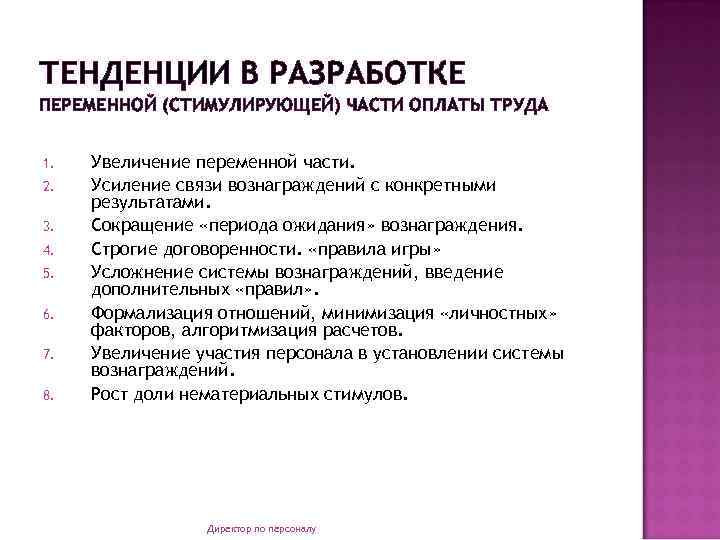 ТЕНДЕНЦИИ В РАЗРАБОТКЕ
ПЕРЕМЕННОЙ (СТИМУЛИРУЮЩЕЙ) ЧАСТИ ОПЛАТЫ ТРУДА

1. Увеличение переменной части.
2. Усиление связи вознаграждений с конкретными результатами.
3. Сокращение «периода ожидания» вознаграждения.
4. Строгие договоренности. «правила игры»
5. Усложнение системы вознаграждений, введение дополнительных «правил».
6. Формализация отношений, минимизация «личностных» факторов, алгоритмизация расчетов.
7. Увеличение участия персонала в установлении системы вознаграждений.
8. Рост доли нематериальных стимулов.

Директор по персоналу